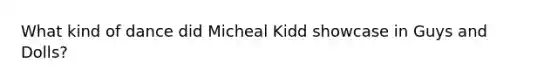 What kind of dance did Micheal Kidd showcase in Guys and Dolls?